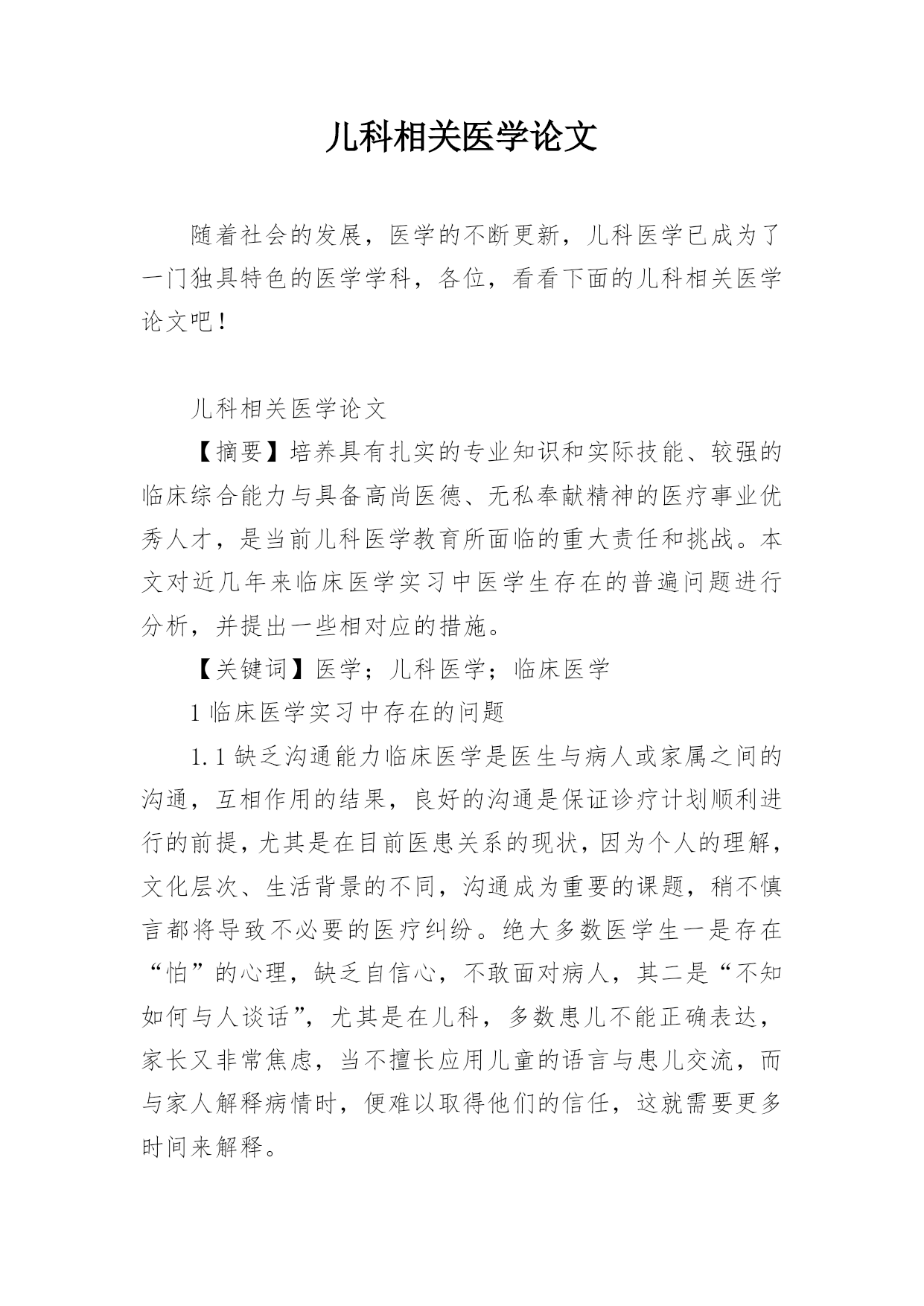 儿科相关医学论文

随着社会的发展，医学的不断更新，儿科医学已成为了一门独具特色的医学学科，各位，看看下面的儿科相关医学论文吧！

儿科相关医学论文

【摘要】培养具有扎实的专业知识和实际技能、较强的临床综合能力与具备高尚医德、无私奉献精神的医疗事业优秀人才，是当前儿科医学教育所面临的重大责任和挑战。本文对近几年来临床医学实习中医学生存在的普遍问题进行分析，并提出一些相对应的措施。

【关键词】医学；儿科医学；临床医学

1 临床医学实习中存在的问题

1.1 缺乏沟通能力临床医学是医生与病人或家属之间的沟通，互相作用的结果，良好的沟通是保证诊疗计划顺利进行的前提，尤其是在目前医患关系的现状，因为个人的理解，文化层次、生活背景的不同，沟通成为重要的课题，稍不慎言都将导致不必要的医疗纠纷。绝大多数医学生一是存在“怕”的心理，缺乏自信心，不敢面对病人，其二是“不知如何与人谈话”，尤其是在儿科，多数患儿不能正确表达，家长又非常焦虑，当不擅长应用儿童的语言与患儿交流，而与家人解释病情时，便难以取得他们的信任，这就需要更多时间来解释。